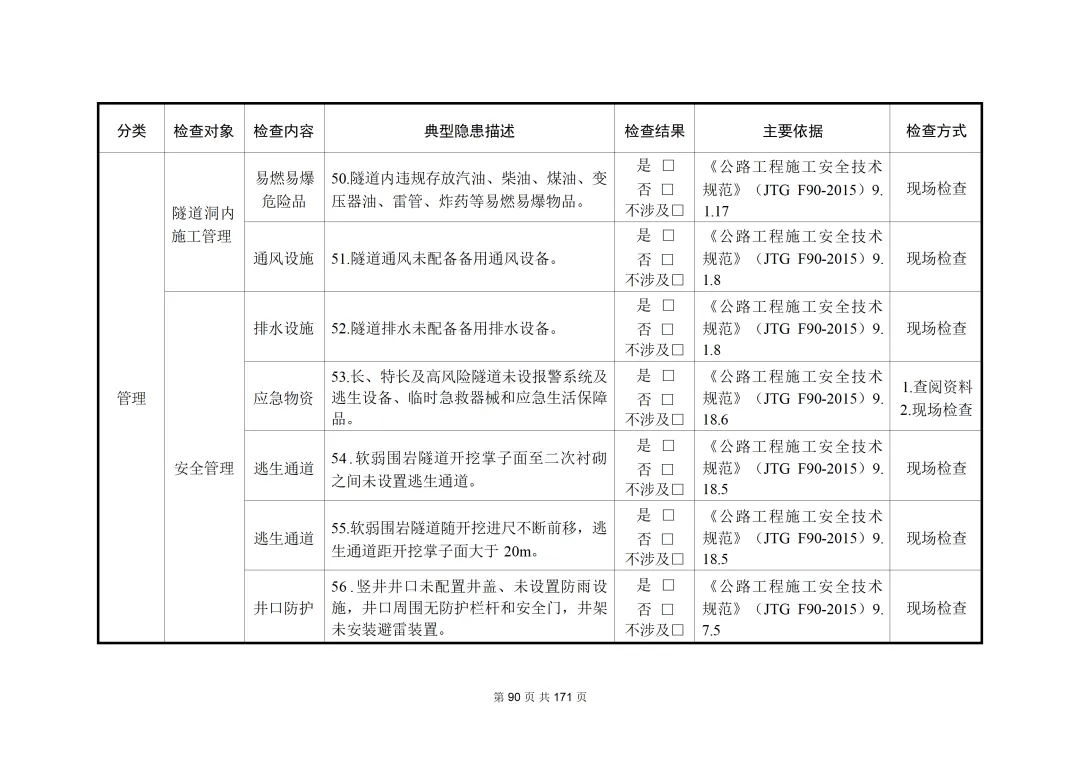 | 分类 | 检查对象 | 检查内容 | 典型隐患描述 | 检查结果 | 主要依据 | 检查方式 |
|---|---|---|---|---|---|---|
| 管理 | 隧道洞内施工管理 | 易燃易爆危险品 | 50.隧道内违规存放汽油、柴油、煤油、变压器油、雷管、炸药等易燃易爆物品。 | 是 □ 否 □ 不涉及□ | 《公路工程施工安全技术规范》（JTG F90-2015）9.1.17 | 现场检查 |
| | | 通风设施 | 51.隧道通风未配备备用通风设备。 | 是 □ 否 □ 不涉及□ | 《公路工程施工安全技术规范》（JTG F90-2015）9.1.8 | 现场检查 |
| | 安全管理 | 排水设施 | 52.隧道排水未配备备用排水设备。 | 是 □ 否 □ 不涉及□ | 《公路工程施工安全技术规范》（JTG F90-2015）9.1.8 | 现场检查 |
| | | 应急物资 | 53.长、特长及高风险隧道未设报警系统及逃生设备、临时急救器械和应急生活保障品。 | 是 □ 否 □ 不涉及□ | 《公路工程施工安全技术规范》（JTG F90-2015）9.18.6 | 1.查阅资料 2.现场检查 |
| | | 逃生通道 | 54.软弱围岩隧道开挖掌子面至二次衬砌之间未设置逃生通道。 | 是 □ 否 □ 不涉及□ | 《公路工程施工安全技术规范》（JTG F90-2015）9.18.5 | 现场检查 |
| | | 逃生通道 | 55.软弱围岩隧道随开挖进尺不断前移，逃生通道距开挖掌子面大于 20m。 | 是 □ 否 □ 不涉及□ | 《公路工程施工安全技术规范》（JTG F90-2015）9.18.5 | 现场检查 |
| | | 井口防护 | 56.竖井井口未配置井盖、未设置防雨设施，井口周围无防护栏杆和安全门，井架未安装避雷装置。 | 是 □ 否 □ 不涉及□ | 《公路工程施工安全技术规范》（JTG F90-2015）9.7.5 | 现场检查 |

第 90 页 共 171 页